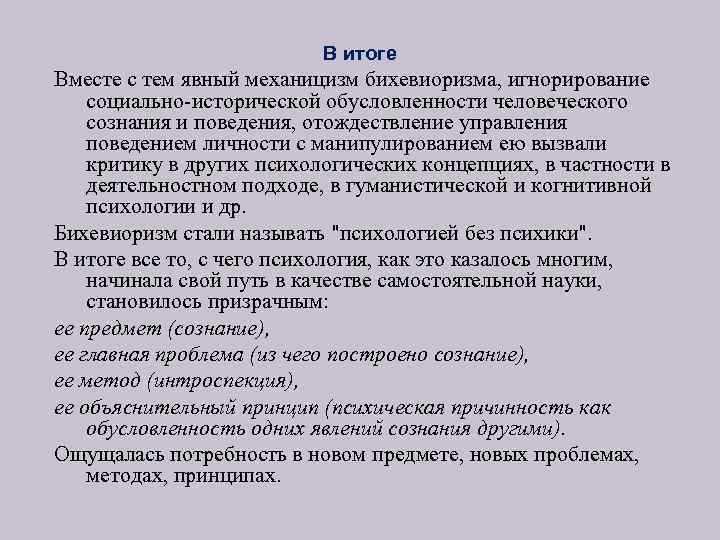 В итоге

Вместе с тем явный механицизм бихевиоризма, игнорирование социально-исторической обусловленности человеческого сознания и поведения, отождествление управления поведением личности с манипулированием ею вызвали критику в других психологических концепциях, в частности в деятельностном подходе, в гуманистической и когнитивной психологии и др.

Бихевиоризм стали называть "психологией без психики".

В итоге все то, с чего психология, как это казалось многим, начинала свой путь в качестве самостоятельной науки, становилось призрачным:

ее предмет (сознание),

ее главная проблема (из чего построено сознание),

ее метод (интроспекция),

ее объяснительный принцип (психическая причинность как обусловленность одних явлений сознания другими).

Ощущалась потребность в новом предмете, новых проблемах, методах, принципах.